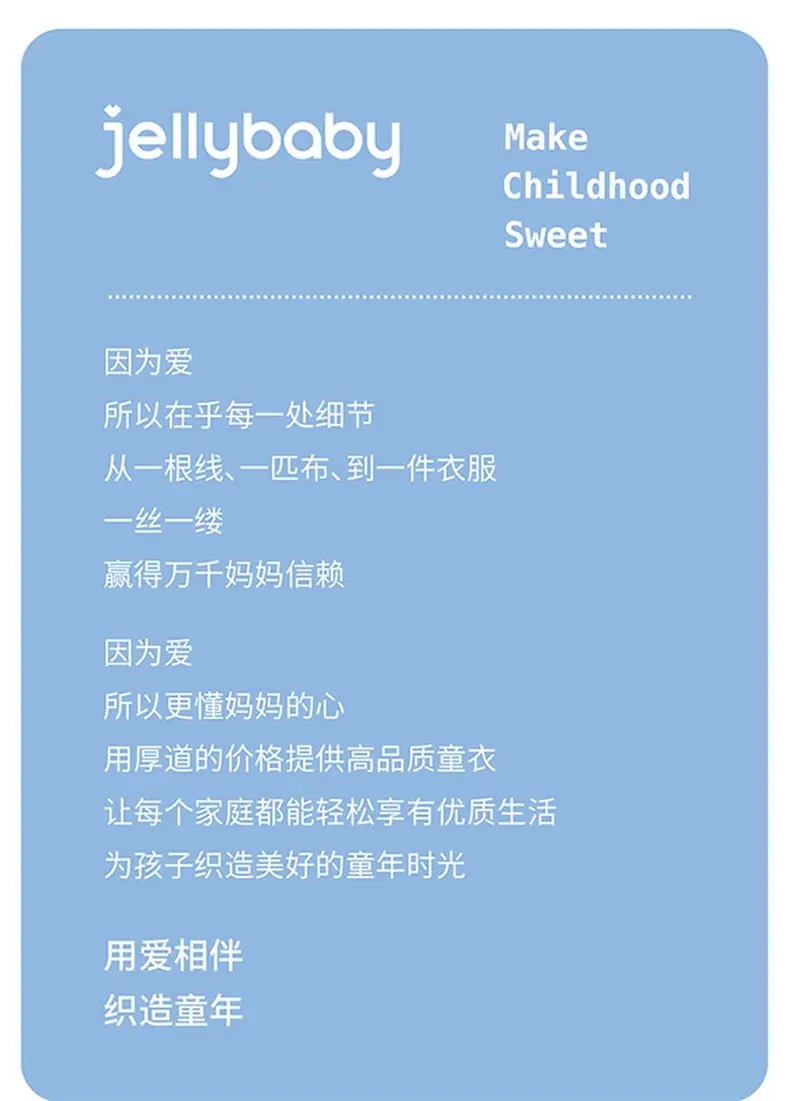 jellybaby

Make
Childhood
Sweet

因为爱
所以在乎每一处细节
从一根线、一匹布、到一件衣服
一丝一缕
赢得万千妈妈信赖

因为爱
所以更懂妈妈的心
用厚道的价格提供高品质童衣
让每个家庭都能轻松享有优质生活
为孩子织造美好的童年时光

用爱相伴
织造童年